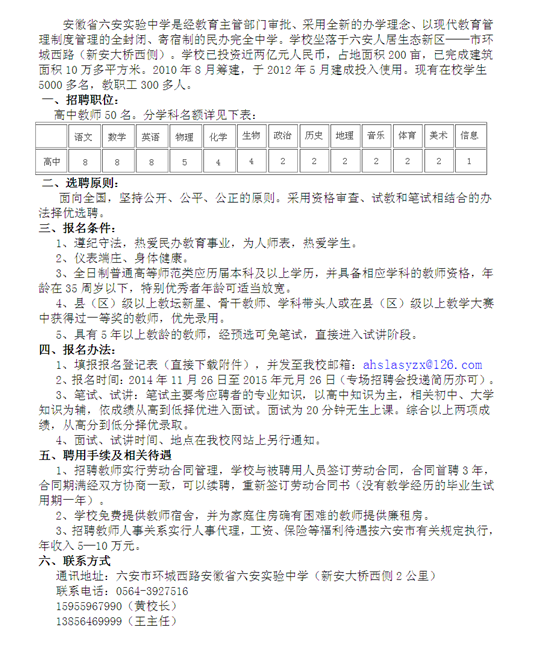 安徽省六安实验中学是经教育主管部门审批、采用全新的办学理念、以现代教育管理制度管理的全封闭、寄宿制的民办完全中学。学校坐落于六安人居生态新区——市环城西路（新安大桥西侧）。学校已投资近两亿元人民币，占地面积 200 亩，已完成建筑面积 10 万多平方米。2010 年 8 月筹建，于 2012 年 5 月建成投入使用。现有在校学生 5000 多名，教职工 300 多人。

一、招聘职位：

高中教师 50 名。分学科名额详见下表：

| | 语文 | 数学 | 英语 | 物理 | 化学 | 生物 | 政治 | 历史 | 地理 | 音乐 | 体育 | 美术 | 信息 |
|---|---|---|---|---|---|---|---|---|---|---|---|---|---|
| 高中 | 8 | 8 | 8 | 5 | 4 | 4 | 2 | 2 | 2 | 2 | 2 | 2 | 1 |

二、选聘原则：

面向全国，坚持公开、公平、公正的原则。采用资格审查、试教和笔试相结合的办法择优选聘。

三、报名条件：

1、遵纪守法，热爱民办教育事业，为人师表，热爱学生。

2、仪表端庄、身体健康。

3、全日制普通高等师范类应历届本科及以上学历，并具备相应学科的教师资格，年龄在 35 周岁以下，特别优秀者年龄可适当放宽。

4、县（区）级以上教坛新星、骨干教师、学科带头人或在县（区）级以上教学大赛中获得过一等奖的教师，优先录用。

5、具有 5 年以上教龄的教师，经预选可免笔试，直接进入试讲阶段。

四、报名办法：

1、填报报名登记表（直接下载附件），并发至我校邮箱：ahslasyzx@126.com

2、报名时间：2014 年 11 月 26 日至 2015 年元月 26 日（专场招聘会投递简历亦可）。

3、笔试、试讲：笔试主要考应聘者的专业知识，以高中知识为主，相关初中、大学知识为辅，依成绩从高到低择优进入面试。面试为 20 分钟无生上课。综合以上两项成绩，从高分到低分择优录取。

4、面试、试讲时间、地点在我校网站上另行通知。

五、聘用手续及相关待遇

1、招聘教师实行劳动合同管理，学校与被聘用人员签订劳动合同，合同首聘 3 年，合同期满经双方协商一致，可以续聘，重新签订劳动合同书（没有教学经历的毕业生试用期一年）。

2、学校免费提供教师宿舍，并为家庭住房确有困难的教师提供廉租房。

3、招聘教师人事关系实行人事代理，工资、保险等福利待遇按六安市有关规定执行，年收入 5—10 万元。

六、联系方式

通讯地址：六安市环城西路安徽省六安实验中学（新安大桥西侧 2 公里）

联系电话：0564-3927516

15955967990（黄校长）

13856469999（王主任）